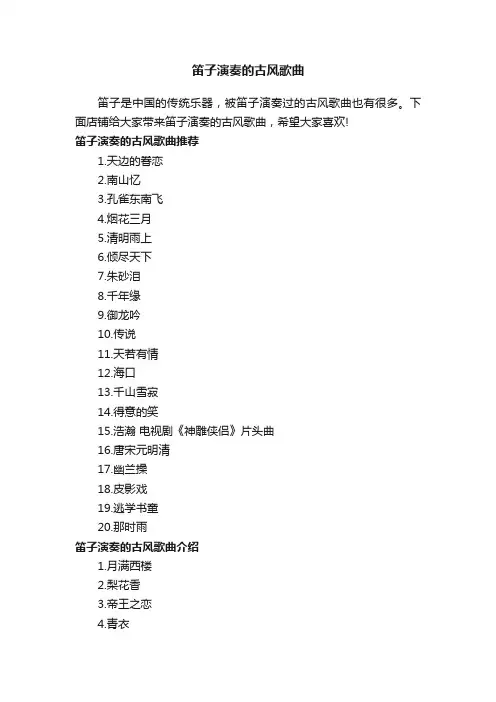 笛子演奏的古风歌曲

笛子是中国的传统乐器，被笛子演奏过的古风歌曲也有很多。下面店铺给大家带来笛子演奏的古风歌曲，希望大家喜欢!

笛子演奏的古风歌曲推荐

1.天边的眷恋

2.南山忆

3.孔雀东南飞

4.烟花三月

5.清明雨上

6.倾尽天下

7.朱砂泪

8.千年缘

9.御龙吟

10.传说

11.天若有情

12.海口

13.千山雪寂

14.得意的笑

15.浩瀚 电视剧《神雕侠侣》片头曲

16.唐宋元明清

17.幽兰操

18.皮影戏

19.逃学书童

20.那时雨

笛子演奏的古风歌曲介绍

1.月满西楼

2.梨花香

3.帝王之恋

4.青衣